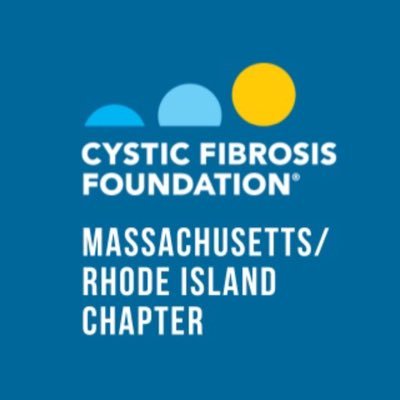 CYSTIC FIBROSIS FOUNDATION®

MASSACHUSETTS/ RHODE ISLAND CHAPTER